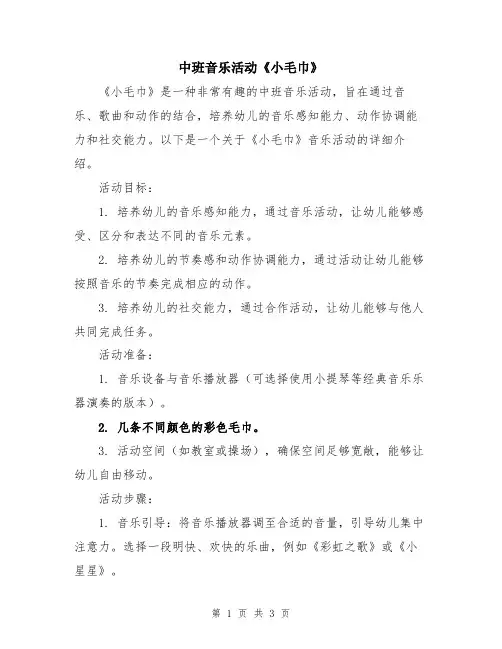 中班音乐活动《小毛巾》

《小毛巾》是一种非常有趣的中班音乐活动，旨在通过音乐、歌曲和动作的结合，培养幼儿的音乐感知能力、动作协调能力和社交能力。以下是一个关于《小毛巾》音乐活动的详细介绍。

活动目标：

1. 培养幼儿的音乐感知能力，通过音乐活动，让幼儿能够感受、区分和表达不同的音乐元素。

2. 培养幼儿的节奏感和动作协调能力，通过活动让幼儿能够按照音乐的节奏完成相应的动作。

3. 培养幼儿的社交能力，通过合作活动，让幼儿能够与他人共同完成任务。

活动准备：

1. 音乐设备与音乐播放器（可选择使用小提琴等经典音乐乐器演奏的版本）。

2. 几条不同颜色的彩色毛巾。

3. 活动空间（如教室或操场），确保空间足够宽敞，能够让幼儿自由移动。

活动步骤：

1. 音乐引导：将音乐播放器调至合适的音量，引导幼儿集中注意力。选择一段明快、欢快的乐曲，例如《彩虹之歌》或《小星星》。

第 1 页 共 3 页